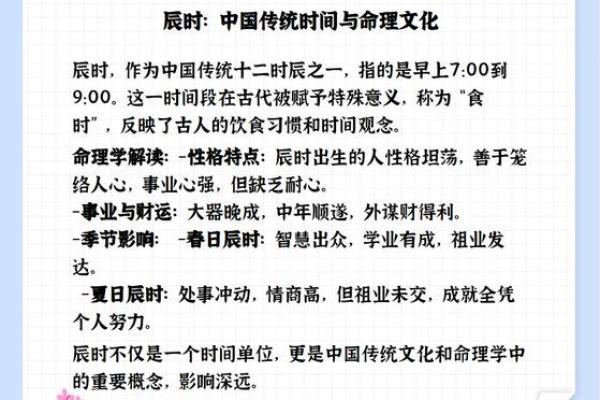 辰时：中国传统时间与命理文化

辰时，作为中国传统十二时辰之一，指的是早上7:00到9:00。这一时间段在古代被赋予特殊意义，称为“食时”，反映了古人的饮食习惯和时间观念。

命理学解读：-性格特点：辰时出生的人性格坦荡，善于笼络人心，事业心强，但缺乏耐心。
-事业与财运：大器晚成，中年顺遂，外谋财得利。
-季节影响： -春日辰时：智慧出众，学业有成，祖业发达。
 -夏日辰时：处事冲动，情商高，但祖业未交，成就全凭个人努力。

辰时不仅是一个时间单位，更是中国传统文化和命理学中的重要概念，影响深远。